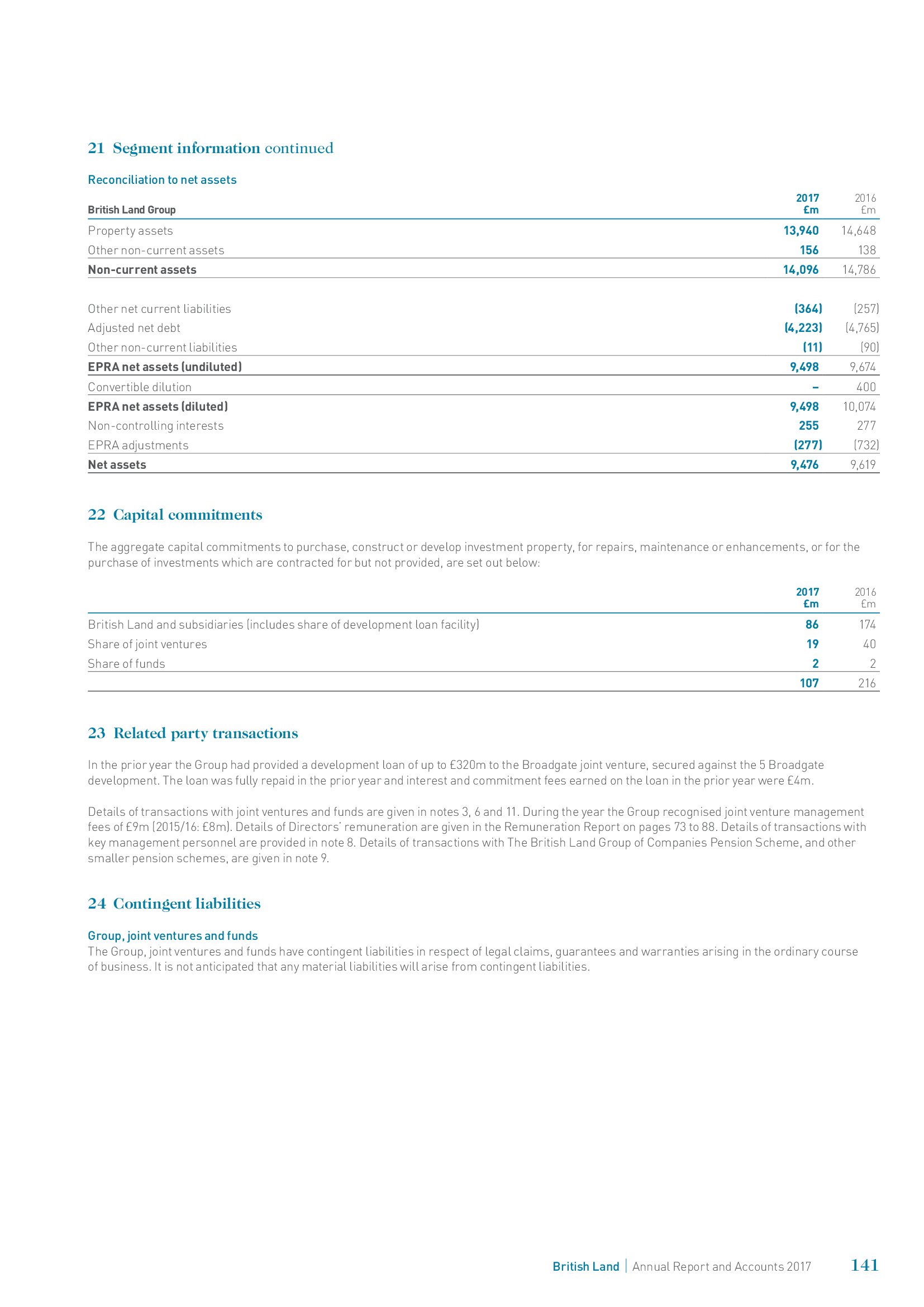 21 Segment information continued

Reconciliation to net assets

| British Land Group | 2017 £m | 2016 £m |
|---|---|---|
| Property assets | 13,940 | 14,648 |
| Other non-current assets | 156 | 138 |
| Non-current assets | 14,096 | 14,786 |
| Other net current liabilities | (364) | (257) |
| Adjusted net debt | (4,223) | (4,765) |
| Other non-current liabilities | (11) | (90) |
| EPRA net assets (undiluted) | 9,498 | 9,674 |
| Convertible dilution | – | 400 |
| EPRA net assets (diluted) | 9,498 | 10,074 |
| Non-controlling interests | 255 | 277 |
| EPRA adjustments | (277) | (732) |
| Net assets | 9,476 | 9,619 |

22 Capital commitments

The aggregate capital commitments to purchase, construct or develop investment property, for repairs, maintenance or enhancements, or for the purchase of investments which are contracted for but not provided, are set out below:

| | 2017 £m | 2016 £m |
|---|---|---|
| British Land and subsidiaries (includes share of development loan facility) | 86 | 174 |
| Share of joint ventures | 19 | 40 |
| Share of funds | 2 | 2 |
| | 107 | 216 |

23 Related party transactions

In the prior year the Group had provided a development loan of up to £320m to the Broadgate joint venture, secured against the 5 Broadgate development. The loan was fully repaid in the prior year and interest and commitment fees earned on the loan in the prior year were £4m.

Details of transactions with joint ventures and funds are given in notes 3, 6 and 11. During the year the Group recognised joint venture management fees of £9m (2015/16: £8m). Details of Directors' remuneration are given in the Remuneration Report on pages 73 to 88. Details of transactions with key management personnel are provided in note 8. Details of transactions with The British Land Group of Companies Pension Scheme, and other smaller pension schemes, are given in note 9.

24 Contingent liabilities

Group, joint ventures and funds
The Group, joint ventures and funds have contingent liabilities in respect of legal claims, guarantees and warranties arising in the ordinary course of business. It is not anticipated that any material liabilities will arise from contingent liabilities.

British Land | Annual Report and Accounts 2017 141